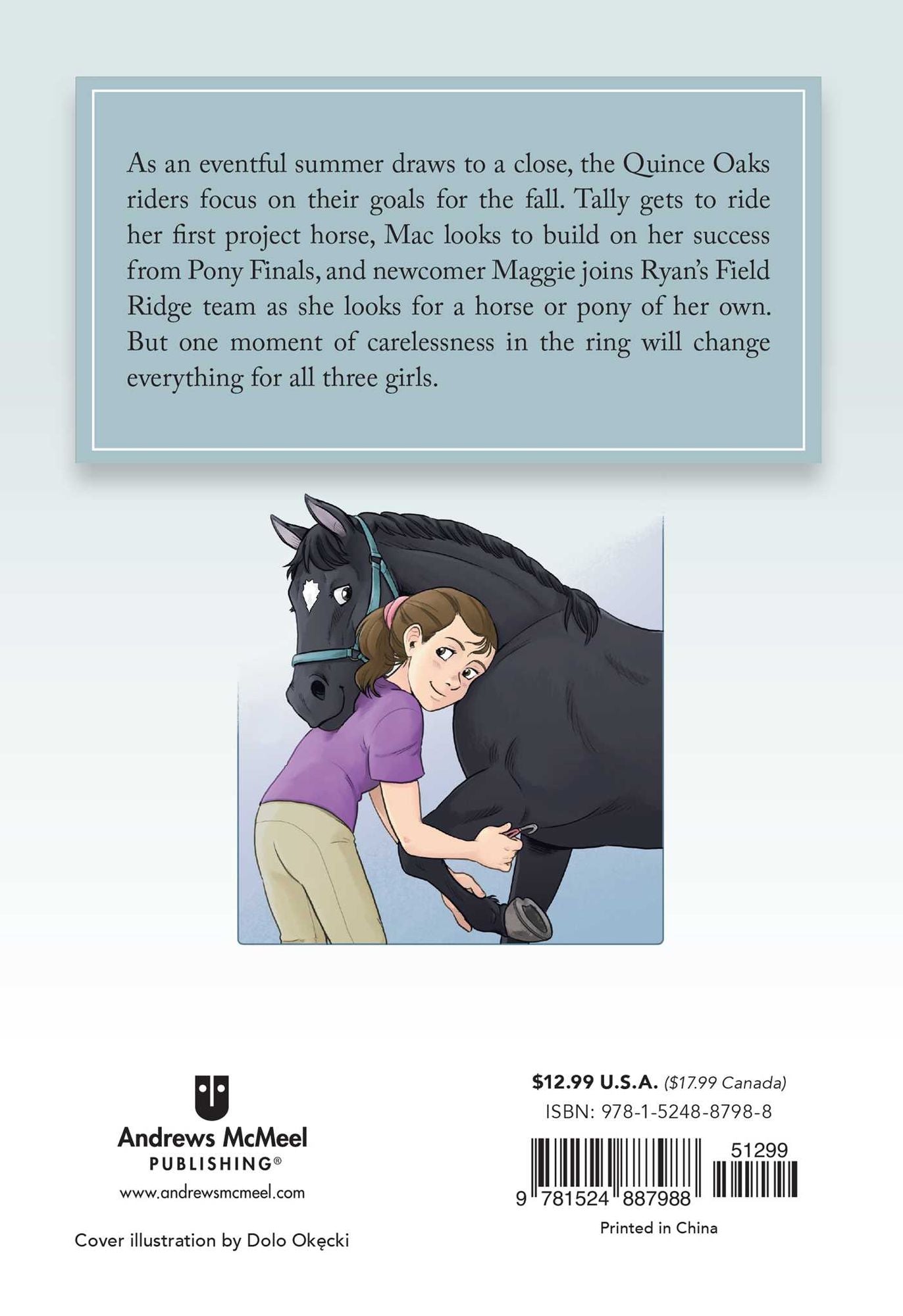 As an eventful summer draws to a close, the Quince Oaks riders focus on their goals for the fall. Tally gets to ride her first project horse, Mac looks to build on her success from Pony Finals, and newcomer Maggie joins Ryan's Field Ridge team as she looks for a horse or pony of her own. But one moment of carelessness in the ring will change everything for all three girls.

Andrews McMeel
PUBLISHING®
www.andrewsmcmeel.com

Cover illustration by Dolo Okęcki

$12.99 U.S.A. ($17.99 Canada)
ISBN: 978-1-5248-8798-8

51299

9 781524 887988

Printed in China